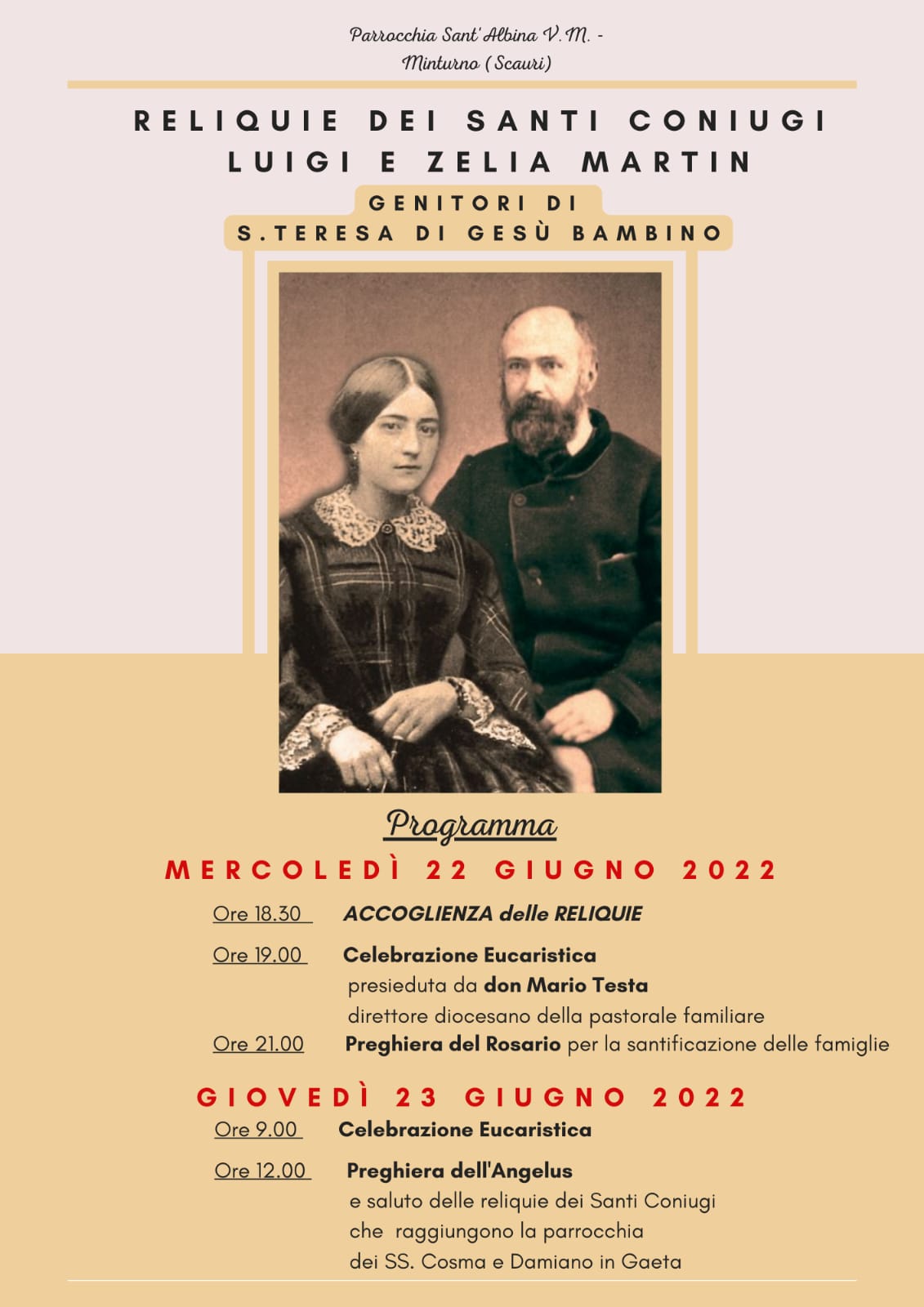 Parrocchia Sant'Albina V.M. - Minturno (Scauri)

RELIQUIE DEI SANTI CONIUGI LUIGI E ZELIA MARTIN

GENITORI DI S.TERESA DI GESÙ BAMBINO

Programma

MERCOLEDÌ 22 GIUGNO 2022

Ore 18.30 ACCOGLIENZA delle RELIQUIE

Ore 19.00 Celebrazione Eucaristica presieduta da don Mario Testa direttore diocesano della pastorale familiare

Ore 21.00 Preghiera del Rosario per la santificazione delle famiglie

GIOVEDÌ 23 GIUGNO 2022

Ore 9.00 Celebrazione Eucaristica

Ore 12.00 Preghiera dell'Angelus e saluto delle reliquie dei Santi Coniugi che raggiungono la parrocchia dei SS. Cosma e Damiano in Gaeta